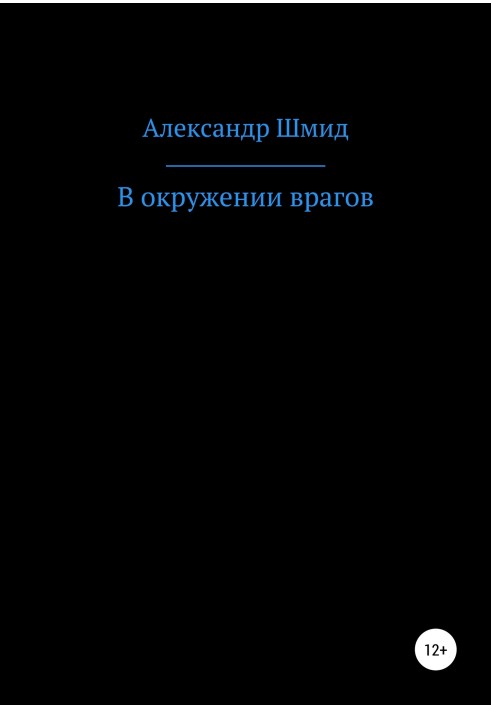 Александр Шмид

В окружении врагов

12+